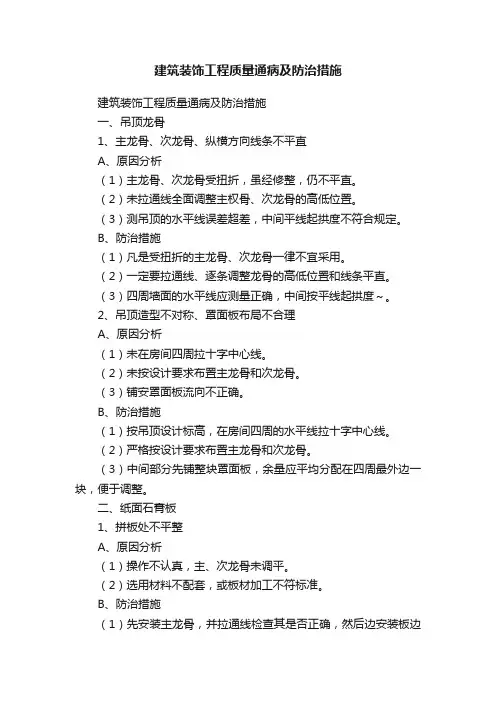 建筑装饰工程质量通病及防治措施

建筑装饰工程质量通病及防治措施

一、吊顶龙骨

1、主龙骨、次龙骨、纵横方向线条不平直

A、原因分析

（1）主龙骨、次龙骨受扭折，虽经修整，仍不平直。

（2）未拉通线全面调整主权骨、次龙骨的高低位置。

（3）测吊顶的水平线误差超差，中间平线起拱度不符合规定。

B、防治措施

（1）凡是受扭折的主龙骨、次龙骨一律不宜采用。

（2）一定要拉通线、逐条调整龙骨的高低位置和线条平直。

（3）四周墙面的水平线应测量正确，中间按平线起拱度～。

2、吊顶造型不对称、罩面板布局不合理

A、原因分析

（1）未在房间四周拉十字中心线。

（2）未按设计要求布置主龙骨和次龙骨。

（3）铺安罩面板流向不正确。

B、防治措施

（1）按吊顶设计标高，在房间四周的水平线拉十字中心线。

（2）严格按设计要求布置主龙骨和次龙骨。

（3）中间部分先铺整块罩面板，余量应平均分配在四周最外边一块，便于调整。

二、纸面石膏板

1、拼板处不平整

A、原因分析

（1）操作不认真，主、次龙骨未调平。

（2）选用材料不配套，或板材加工不符标准。

B、防治措施

（1）先安装主龙骨，并拉通线检查其是否正确，然后边安装板边